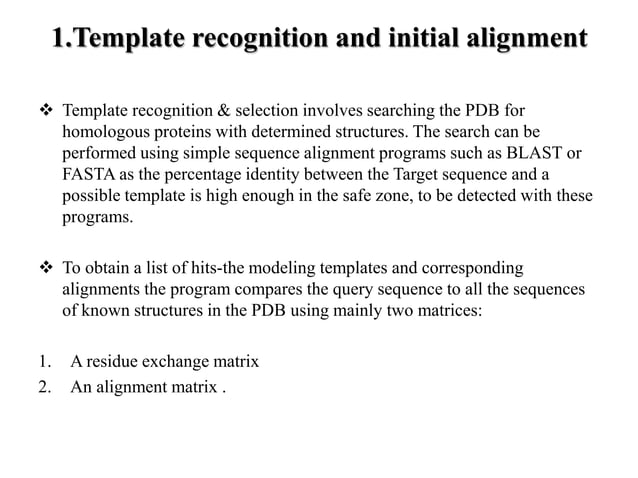 1.Template recognition and initial alignment

❖ Template recognition & selection involves searching the PDB for homologous proteins with determined structures. The search can be performed using simple sequence alignment programs such as BLAST or FASTA as the percentage identity between the Target sequence and a possible template is high enough in the safe zone, to be detected with these programs.

❖ To obtain a list of hits-the modeling templates and corresponding alignments the program compares the query sequence to all the sequences of known structures in the PDB using mainly two matrices:

1. A residue exchange matrix
2. An alignment matrix .